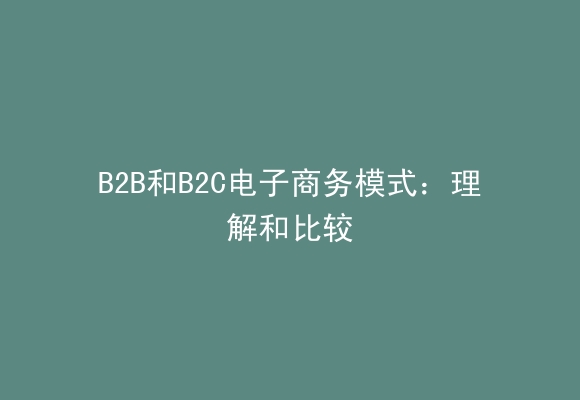 B2B和B2C电子商务模式：理解和比较